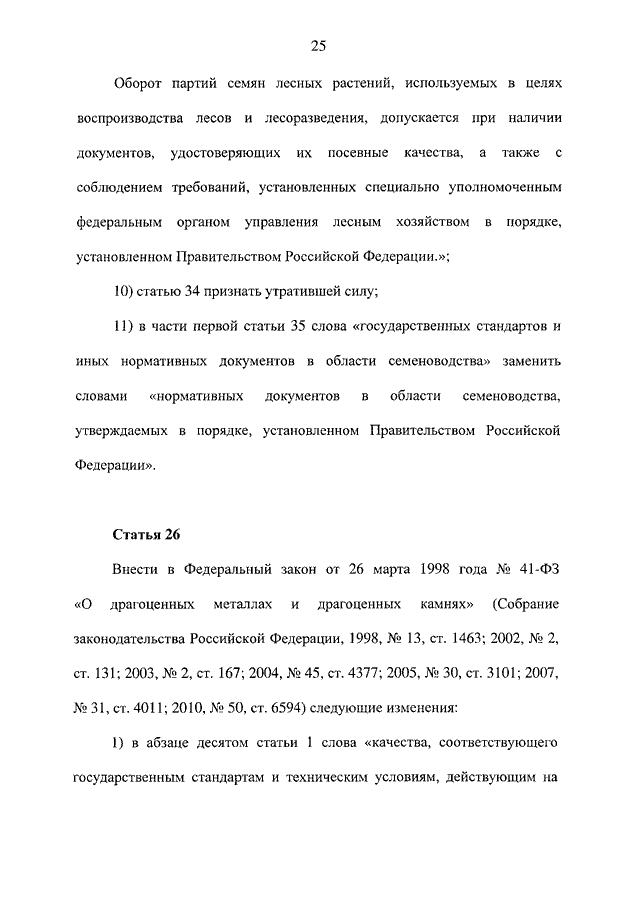 25

Оборот партий семян лесных растений, используемых в целях воспроизводства лесов и лесоразведения, допускается при наличии документов, удостоверяющих их посевные качества, а также с соблюдением требований, установленных специально уполномоченным федеральным органом управления лесным хозяйством в порядке, установленном Правительством Российской Федерации.»;

10) статью 34 признать утратившей силу;

11) в части первой статьи 35 слова «государственных стандартов и иных нормативных документов в области семеноводства» заменить словами «нормативных документов в области семеноводства, утверждаемых в порядке, установленном Правительством Российской Федерации».

Статья 26

Внести в Федеральный закон от 26 марта 1998 года № 41-ФЗ «О драгоценных металлах и драгоценных камнях» (Собрание законодательства Российской Федерации, 1998, № 13, ст. 1463; 2002, № 2, ст. 131; 2003, № 2, ст. 167; 2004, № 45, ст. 4377; 2005, № 30, ст. 3101; 2007, № 31, ст. 4011; 2010, № 50, ст. 6594) следующие изменения:

1) в абзаце десятом статьи 1 слова «качества, соответствующего государственным стандартам и техническим условиям, действующим на